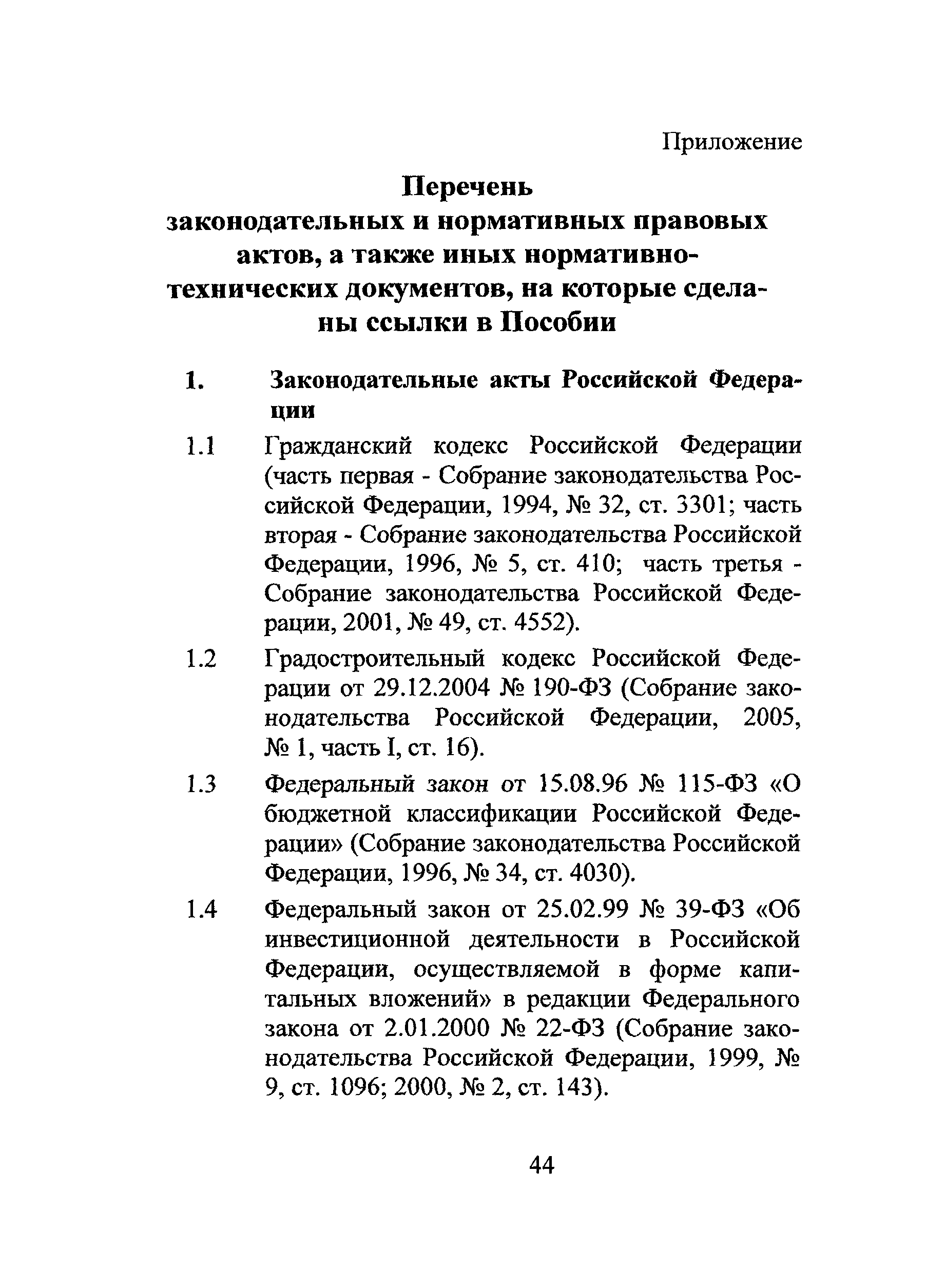 Приложение

Перечень
законодательных и нормативных правовых актов, а также иных нормативно-технических документов, на которые сделаны ссылки в Пособии

1. Законодательные акты Российской Федерации

1.1 Гражданский кодекс Российской Федерации (часть первая - Собрание законодательства Российской Федерации, 1994, № 32, ст. 3301; часть вторая - Собрание законодательства Российской Федерации, 1996, № 5, ст. 410; часть третья - Собрание законодательства Российской Федерации, 2001, № 49, ст. 4552).

1.2 Градостроительный кодекс Российской Федерации от 29.12.2004 № 190-ФЗ (Собрание законодательства Российской Федерации, 2005, № 1, часть I, ст. 16).

1.3 Федеральный закон от 15.08.96 № 115-ФЗ «О бюджетной классификации Российской Федерации» (Собрание законодательства Российской Федерации, 1996, № 34, ст. 4030).

1.4 Федеральный закон от 25.02.99 № 39-ФЗ «Об инвестиционной деятельности в Российской Федерации, осуществляемой в форме капитальных вложений» в редакции Федерального закона от 2.01.2000 № 22-ФЗ (Собрание законодательства Российской Федерации, 1999, № 9, ст. 1096; 2000, № 2, ст. 143).

44